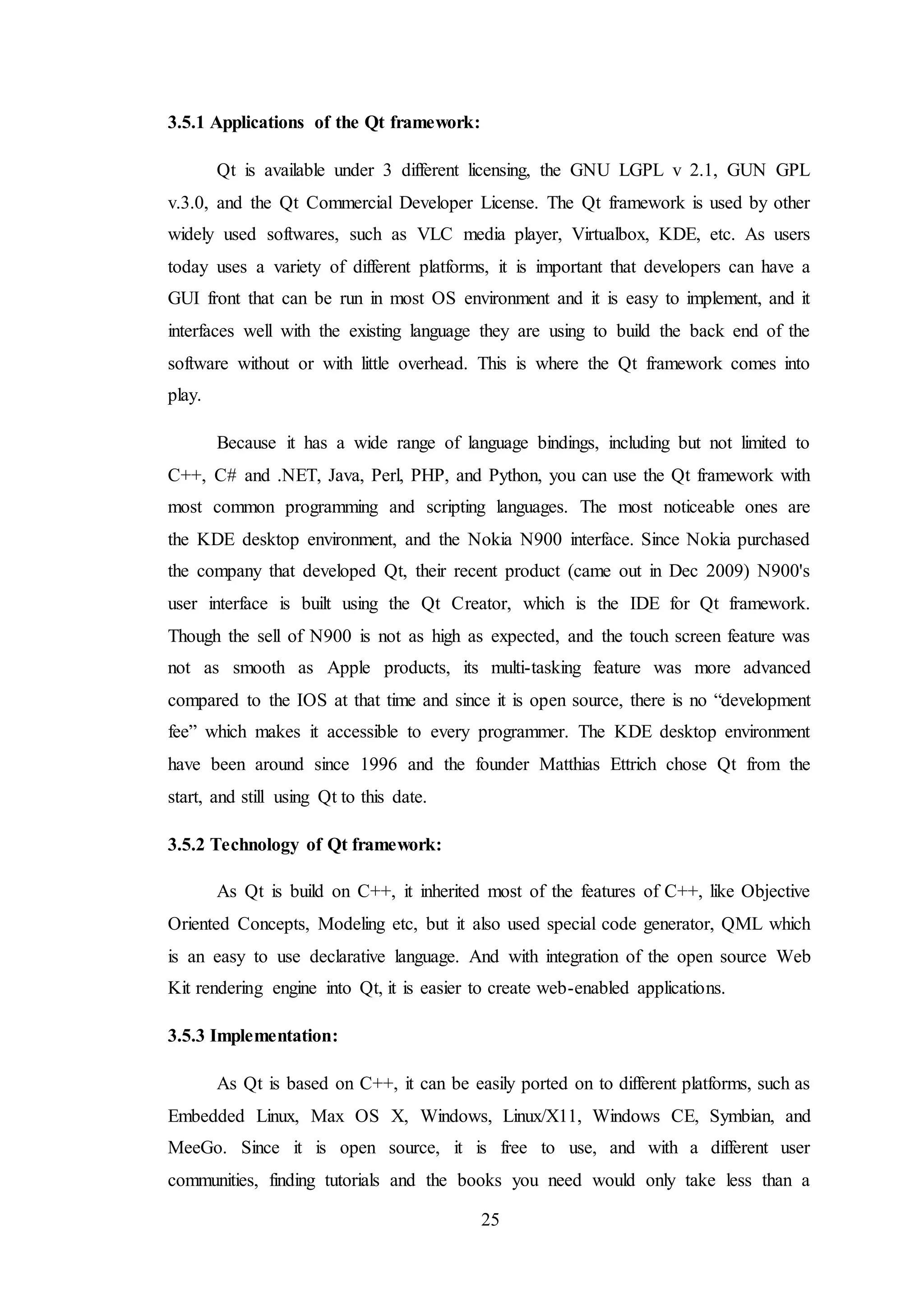 3.5.1 Applications of the Qt framework:

Qt is available under 3 different licensing, the GNU LGPL v 2.1, GUN GPL v.3.0, and the Qt Commercial Developer License. The Qt framework is used by other widely used softwares, such as VLC media player, Virtualbox, KDE, etc. As users today uses a variety of different platforms, it is important that developers can have a GUI front that can be run in most OS environment and it is easy to implement, and it interfaces well with the existing language they are using to build the back end of the software without or with little overhead. This is where the Qt framework comes into play.

Because it has a wide range of language bindings, including but not limited to C++, C# and .NET, Java, Perl, PHP, and Python, you can use the Qt framework with most common programming and scripting languages. The most noticeable ones are the KDE desktop environment, and the Nokia N900 interface. Since Nokia purchased the company that developed Qt, their recent product (came out in Dec 2009) N900's user interface is built using the Qt Creator, which is the IDE for Qt framework. Though the sell of N900 is not as high as expected, and the touch screen feature was not as smooth as Apple products, its multi-tasking feature was more advanced compared to the IOS at that time and since it is open source, there is no “development fee” which makes it accessible to every programmer. The KDE desktop environment have been around since 1996 and the founder Matthias Ettrich chose Qt from the start, and still using Qt to this date.

3.5.2 Technology of Qt framework:

As Qt is build on C++, it inherited most of the features of C++, like Objective Oriented Concepts, Modeling etc, but it also used special code generator, QML which is an easy to use declarative language. And with integration of the open source Web Kit rendering engine into Qt, it is easier to create web-enabled applications.

3.5.3 Implementation:

As Qt is based on C++, it can be easily ported on to different platforms, such as Embedded Linux, Max OS X, Windows, Linux/X11, Windows CE, Symbian, and MeeGo. Since it is open source, it is free to use, and with a different user communities, finding tutorials and the books you need would only take less than a

25